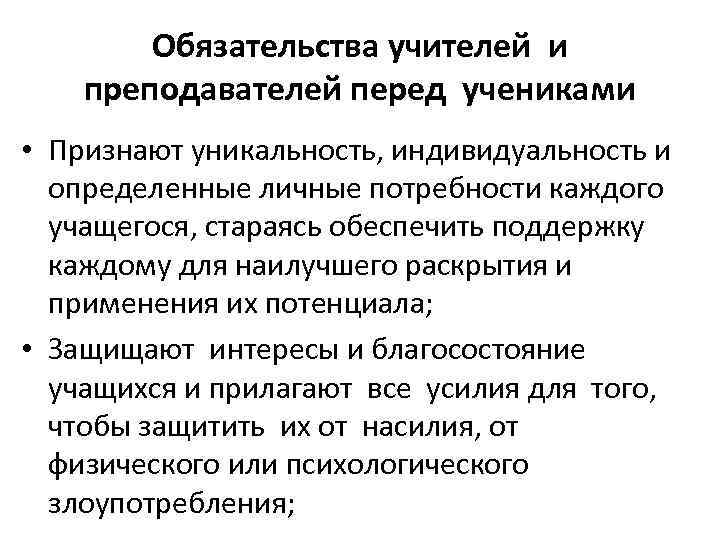 Обязательства учителей и преподавателей перед учениками

• Признают уникальность, индивидуальность и определенные личные потребности каждого учащегося, стараясь обеспечить поддержку каждому для наилучшего раскрытия и применения их потенциала;
• Защищают интересы и благосостояние учащихся и прилагают все усилия для того, чтобы защитить их от насилия, от физического или психологического злоупотребления;